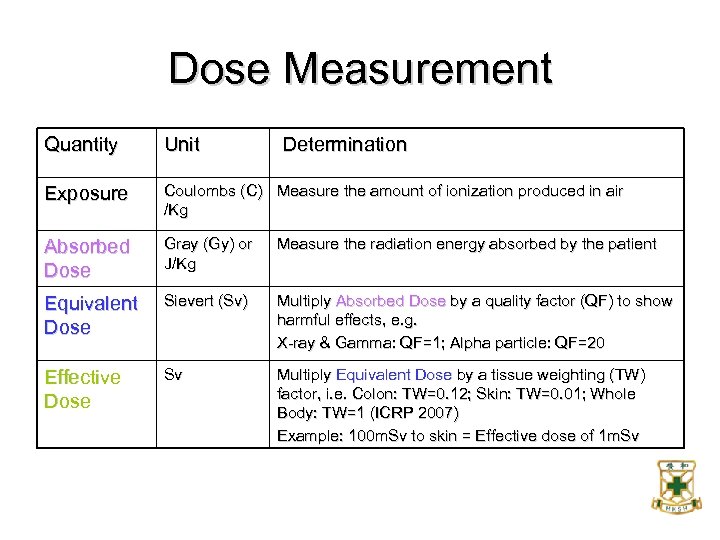 Dose Measurement

| Quantity | Unit | Determination |
|---|---|---|
| Exposure | Coulombs (C) /Kg | Measure the amount of ionization produced in air |
| Absorbed Dose | Gray (Gy) or J/Kg | Measure the radiation energy absorbed by the patient |
| Equivalent Dose | Sievert (Sv) | Multiply Absorbed Dose by a quality factor (QF) to show harmful effects, e.g. X-ray & Gamma: QF=1; Alpha particle: QF=20 |
| Effective Dose | Sv | Multiply Equivalent Dose by a tissue weighting (TW) factor, i.e. Colon: TW=0.12; Skin: TW=0.01; Whole Body: TW=1 (ICRP 2007) Example: 100mSv to skin = Effective dose of 1mSv |

養和
HKSH